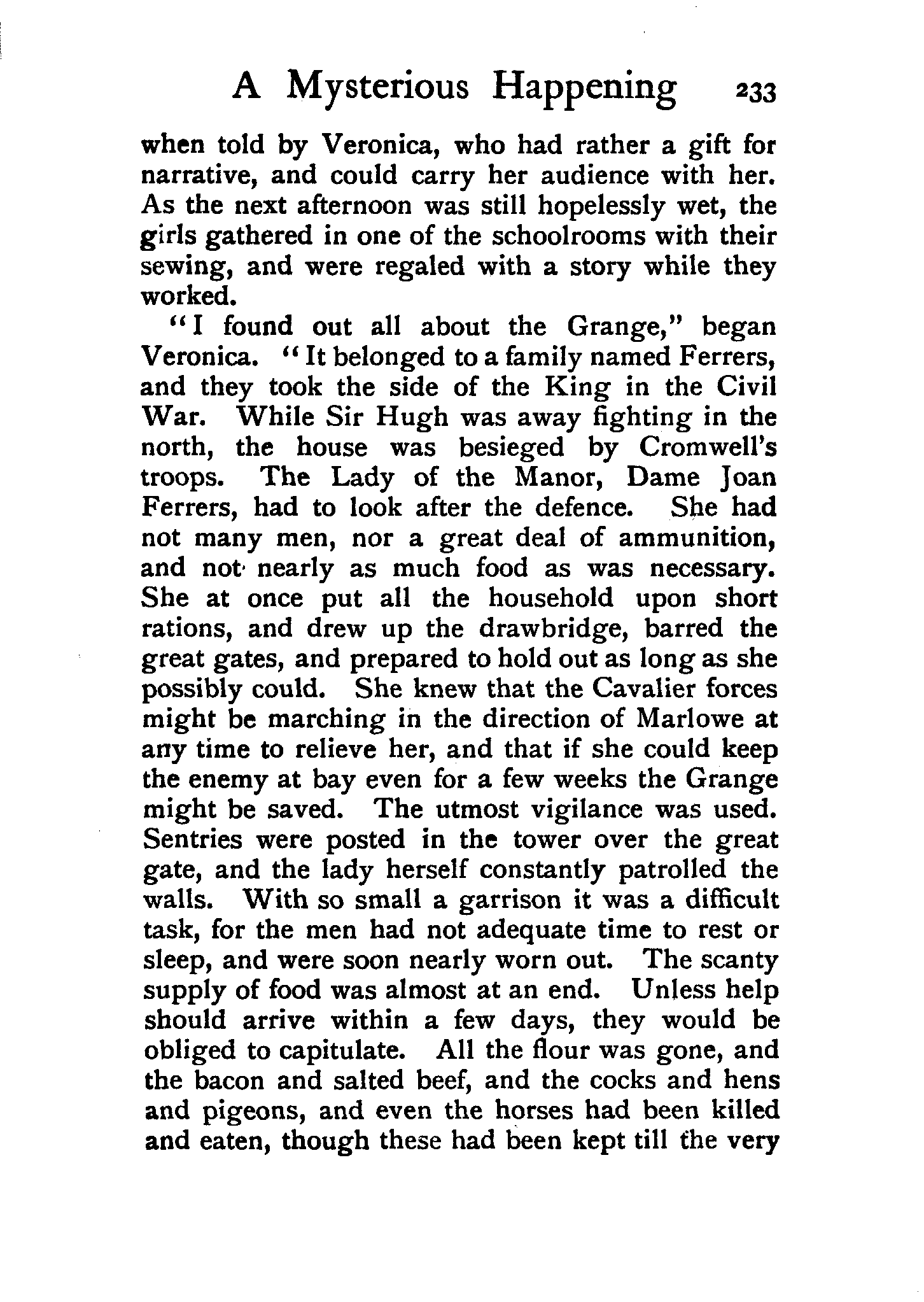 A Mysterious Happening 233

when told by Veronica, who had rather a gift for narrative, and could carry her audience with her. As the next afternoon was still hopelessly wet, the girls gathered in one of the schoolrooms with their sewing, and were regaled with a story while they worked.

"I found out all about the Grange," began Veronica. "It belonged to a family named Ferrers, and they took the side of the King in the Civil War. While Sir Hugh was away fighting in the north, the house was besieged by Cromwell's troops. The Lady of the Manor, Dame Joan Ferrers, had to look after the defence. She had not many men, nor a great deal of ammunition, and not nearly as much food as was necessary. She at once put all the household upon short rations, and drew up the drawbridge, barred the great gates, and prepared to hold out as long as she possibly could. She knew that the Cavalier forces might be marching in the direction of Marlowe at any time to relieve her, and that if she could keep the enemy at bay even for a few weeks the Grange might be saved. The utmost vigilance was used. Sentries were posted in the tower over the great gate, and the lady herself constantly patrolled the walls. With so small a garrison it was a difficult task, for the men had not adequate time to rest or sleep, and were soon nearly worn out. The scanty supply of food was almost at an end. Unless help should arrive within a few days, they would be obliged to capitulate. All the flour was gone, and the bacon and salted beef, and the cocks and hens and pigeons, and even the horses had been killed and eaten, though these had been kept till the very